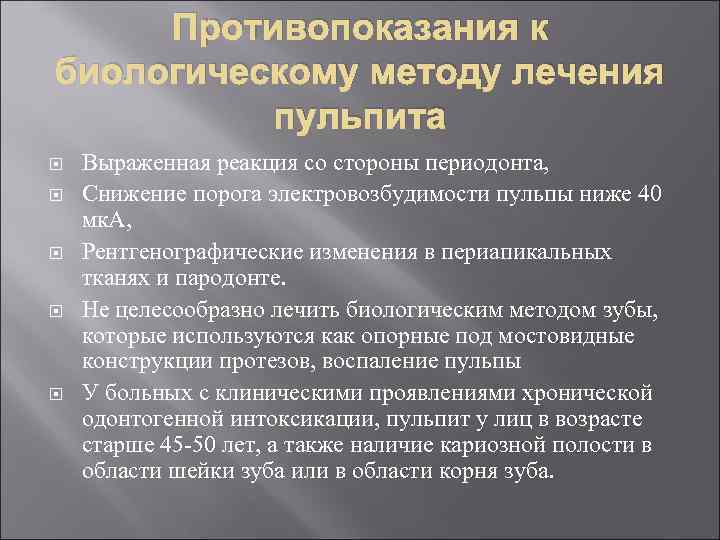 Противопоказания к биологическому методу лечения пульпита

Выраженная реакция со стороны периодонта,

Снижение порога электровозбудимости пульпы ниже 40 мкА,

Рентгенографические изменения в периапикальных тканях и пародонте.

Не целесообразно лечить биологическим методом зубы, которые используются как опорные под мостовидные конструкции протезов, воспаление пульпы

У больных с клиническими проявлениями хронической одонтогенной интоксикации, пульпит у лиц в возрасте старше 45-50 лет, а также наличие кариозной полости в области шейки зуба или в области корня зуба.